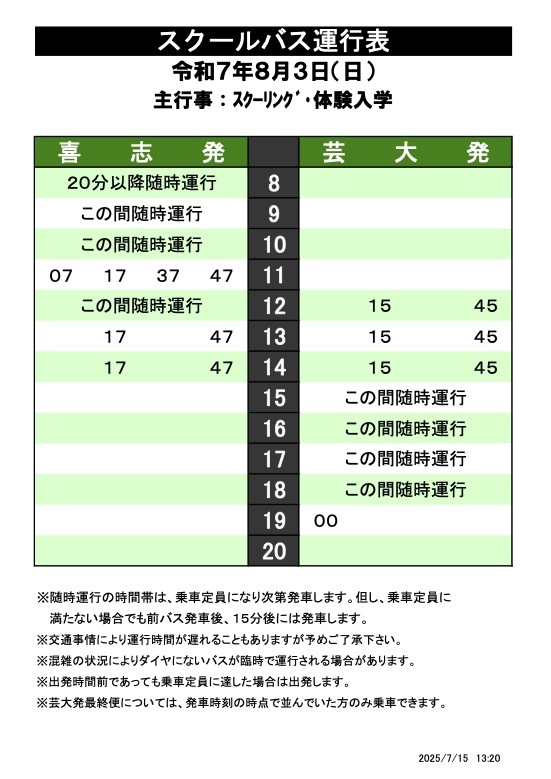 スクールバス運行表
令和7年8月3日（日）
主行事：スクーリング・体験入学

| 喜　志　発 | | 芸　大　発 |
|---|---|---|
| 20分以降随時運行 | 8 | |
| この間随時運行 | 9 | |
| この間随時運行 | 10 | |
| 07　17　37　47 | 11 | |
| この間随時運行 | 12 | 15　45 |
| 17　47 | 13 | 15　45 |
| 17　47 | 14 | 15　45 |
| | 15 | この間随時運行 |
| | 16 | この間随時運行 |
| | 17 | この間随時運行 |
| | 18 | この間随時運行 |
| | 19 | 00 |
| | 20 | |

※随時運行の時間帯は、乗車定員になり次第発車します。但し、乗車定員に満たない場合でも前バス発車後、15分後には発車します。
※交通事情により運行時間が遅れることもありますが予めご了承下さい。
※混雑の状況によりダイヤにないバスが臨時で運行される場合があります。
※出発時間前であっても乗車定員に達した場合は出発します。
※芸大発最終便については、発車時刻の時点で並んでいた方のみ乗車できます。

2025/7/15 13:20